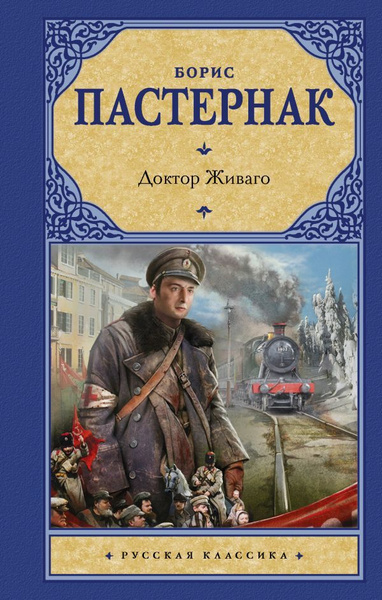 БОРИС
ПАСТЕРНАК

Доктор Живаго

РУССКАЯ КЛАССИКА